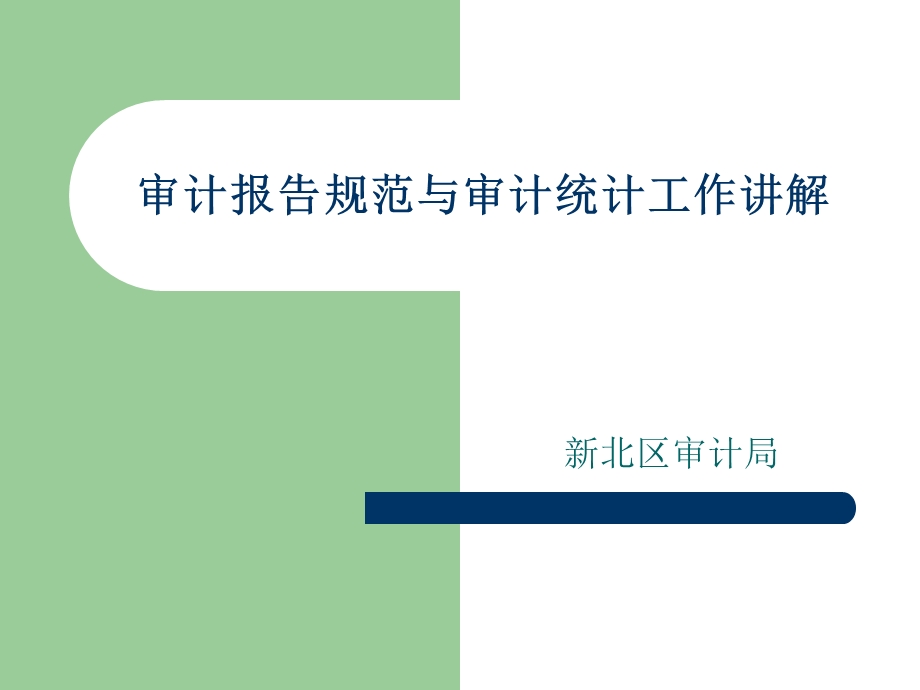 审计报告规范与审计统计工作讲解

新北区审计局